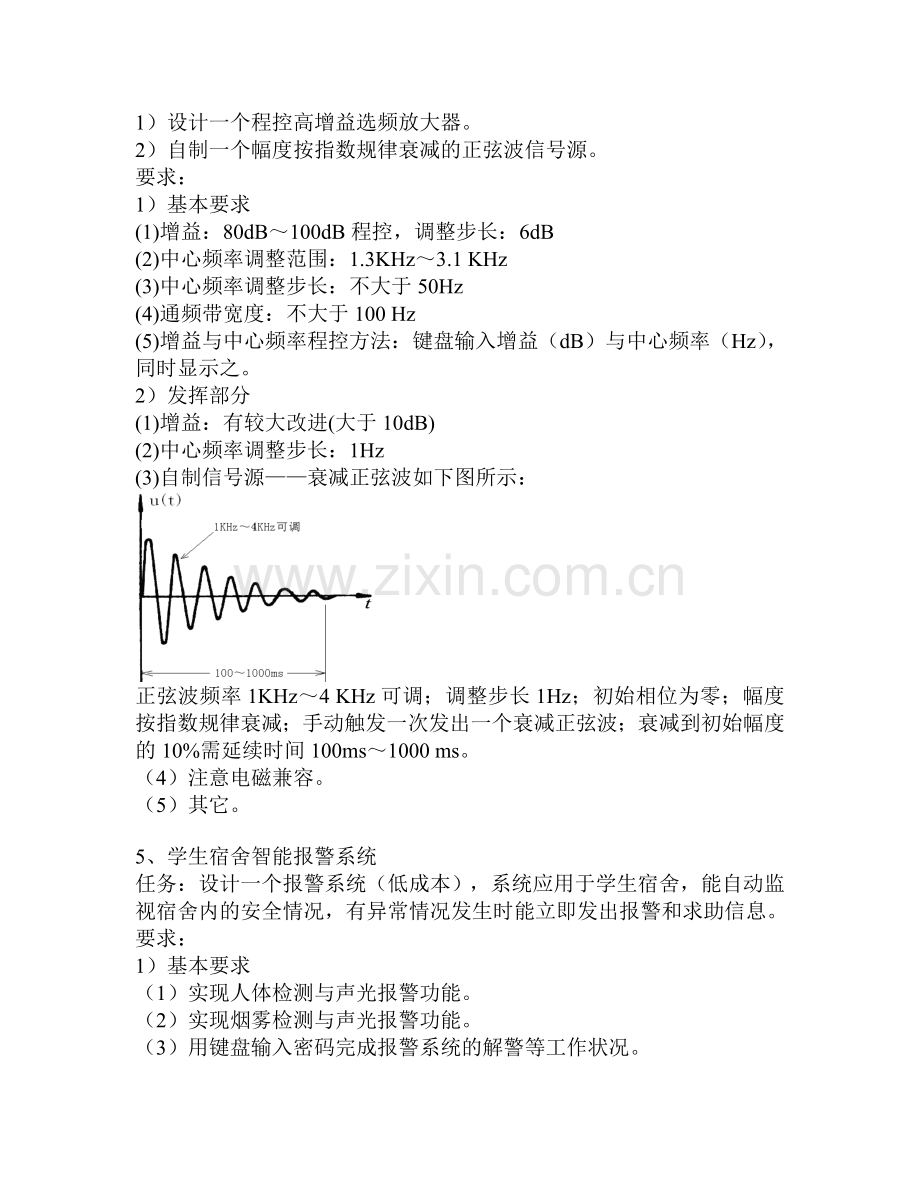 1）设计一个程控高增益选频放大器。
2）自制一个幅度按指数规律衰减的正弦波信号源。
要求：
1）基本要求
(1)增益：80dB～100dB程控，调整步长：6dB
(2)中心频率调整范围：1.3KHz～3.1 KHz
(3)中心频率调整步长：不大于50Hz
(4)通频带宽度：不大于100 Hz
(5)增益与中心频率程控方法：键盘输入增益（dB）与中心频率（Hz），同时显示之。
2）发挥部分
(1)增益：有较大改进(大于10dB)
(2)中心频率调整步长：1Hz
(3)自制信号源——衰减正弦波如下图所示：

u(t)
1KHz～4KHz可调
t
100～1000ms

正弦波频率1KHz～4 KHz可调；调整步长1Hz；初始相位为零；幅度按指数规律衰减；手动触发一次发出一个衰减正弦波；衰减到初始幅度的10%需延续时间100ms～1000 ms。
（4）注意电磁兼容。
（5）其它。

5、学生宿舍智能报警系统
任务：设计一个报警系统（低成本），系统应用于学生宿舍，能自动监视宿舍内的安全情况，有异常情况发生时能立即发出报警和求助信息。
要求：
1）基本要求
（1）实现人体检测与声光报警功能。
（2）实现烟雾检测与声光报警功能。
（3）用键盘输入密码完成报警系统的解警等工作状况。

www.zixin.com.cn